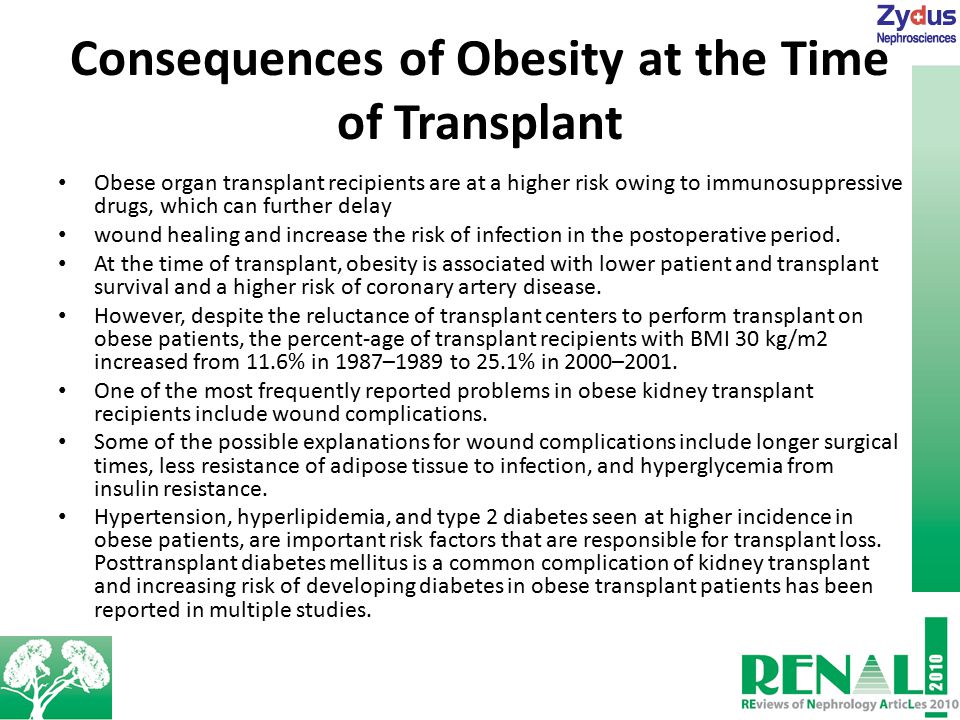 Zydus
Nephrosciences

Consequences of Obesity at the Time of Transplant

• Obese organ transplant recipients are at a higher risk owing to immunosuppressive drugs, which can further delay
• wound healing and increase the risk of infection in the postoperative period.
• At the time of transplant, obesity is associated with lower patient and transplant survival and a higher risk of coronary artery disease.
• However, despite the reluctance of transplant centers to perform transplant on obese patients, the percent-age of transplant recipients with BMI 30 kg/m2 increased from 11.6% in 1987–1989 to 25.1% in 2000–2001.
• One of the most frequently reported problems in obese kidney transplant recipients include wound complications.
• Some of the possible explanations for wound complications include longer surgical times, less resistance of adipose tissue to infection, and hyperglycemia from insulin resistance.
• Hypertension, hyperlipidemia, and type 2 diabetes seen at higher incidence in obese patients, are important risk factors that are responsible for transplant loss. Posttransplant diabetes mellitus is a common complication of kidney transplant and increasing risk of developing diabetes in obese transplant patients has been reported in multiple studies.

RENAL 2010
REviews of Nephrology ArticLes 2010